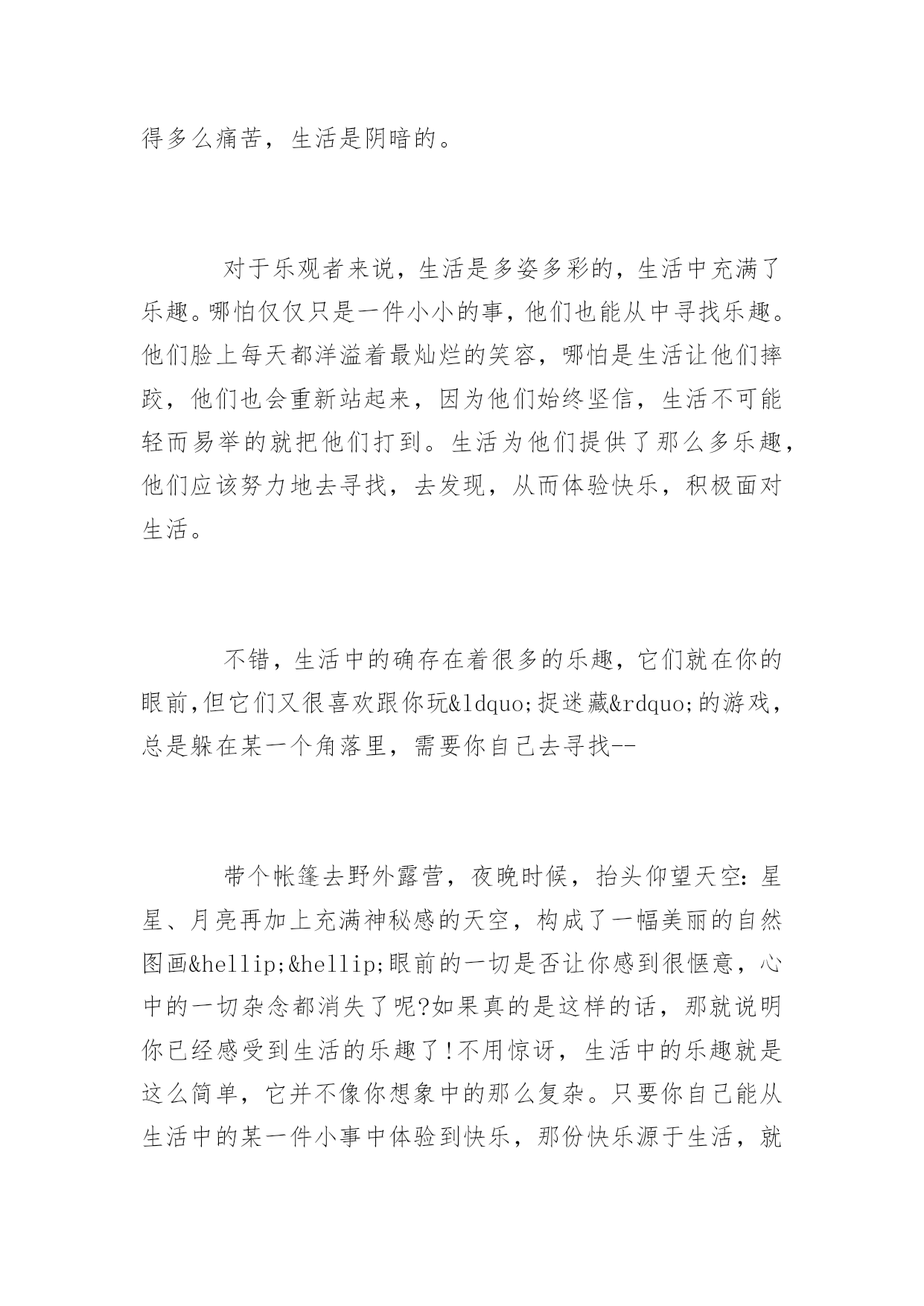 得多么痛苦，生活是阴暗的。

对于乐观者来说，生活是多姿多彩的，生活中充满了乐趣。哪怕仅仅只是一件小小的事，他们也能从中寻找乐趣。他们脸上每天都洋溢着最灿烂的笑容，哪怕是生活让他们摔跤，他们也会重新站起来，因为他们始终坚信，生活不可能轻而易举的就把他们打到。生活为他们提供了那么多乐趣，他们应该努力地去寻找，去发现，从而体验快乐，积极面对生活。

不错，生活中的确存在着很多的乐趣，它们就在你的眼前,但它们又很喜欢跟你玩&ldquo;捉迷藏&rdquo;的游戏，总是躲在某一个角落里，需要你自己去寻找--

带个帐篷去野外露营，夜晚时候，抬头仰望天空：星星、月亮再加上充满神秘感的天空，构成了一幅美丽的自然图画&hellip;&hellip;眼前的一切是否让你感到很惬意，心中的一切杂念都消失了呢?如果真的是这样的话，那就说明你已经感受到生活的乐趣了!不用惊讶，生活中的乐趣就是这么简单，它并不像你想象中的那么复杂。只要你自己能从生活中的某一件小事中体验到快乐，那份快乐源于生活，就